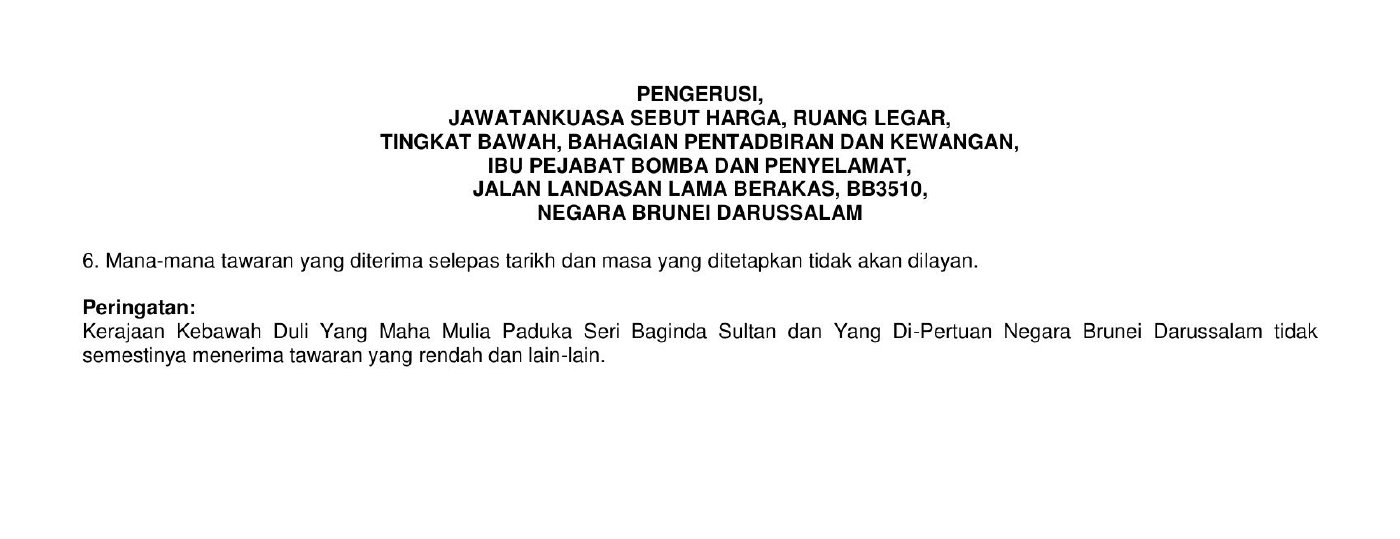 PENGERUSI,
JAWATANKUASA SEBUT HARGA, RUANG LEGAR,
TINGKAT BAWAH, BAHAGIAN PENTADBIRAN DAN KEWANGAN,
IBU PEJABAT BOMBA DAN PENYELAMAT,
JALAN LANDASAN LAMA BERAKAS, BB3510,
NEGARA BRUNEI DARUSSALAM

6. Mana-mana tawaran yang diterima selepas tarikh dan masa yang ditetapkan tidak akan dilayan.

Peringatan:
Kerajaan Kebawah Duli Yang Maha Mulia Paduka Seri Baginda Sultan dan Yang Di-Pertuan Negara Brunei Darussalam tidak semestinya menerima tawaran yang rendah dan lain-lain.